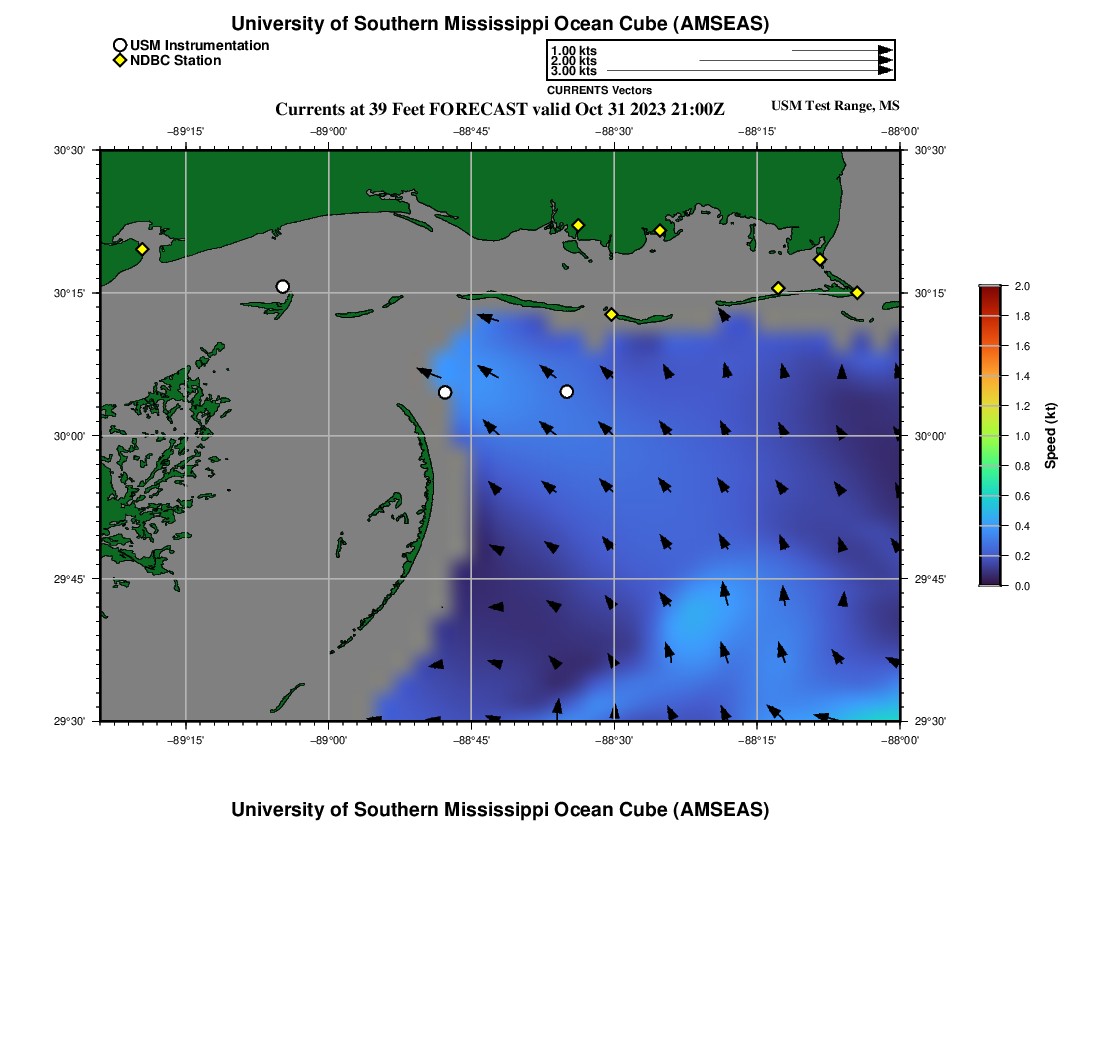 University of Southern Mississippi Ocean Cube (AMSEAS)

USM Instrumentation
NDBC Station

1.00 kts
2.00 kts
3.00 kts
CURRENTS Vectors

Currents at 39 Feet FORECAST valid Oct 31 2023 21:00Z

USM Test Range, MS

−89°15'
−89°00'
−88°45'
−88°30'
−88°15'
−88°00'

30°30'
30°15'
30°00'
29°45'
29°30'

30°30'
30°15'
30°00'
29°45'
29°30'

−89°15'
−89°00'
−88°45'
−88°30'
−88°15'
−88°00'

2.0
1.8
1.6
1.4
1.2
1.0
0.8
0.6
0.4
0.2
0.0
Speed (kt)

University of Southern Mississippi Ocean Cube (AMSEAS)